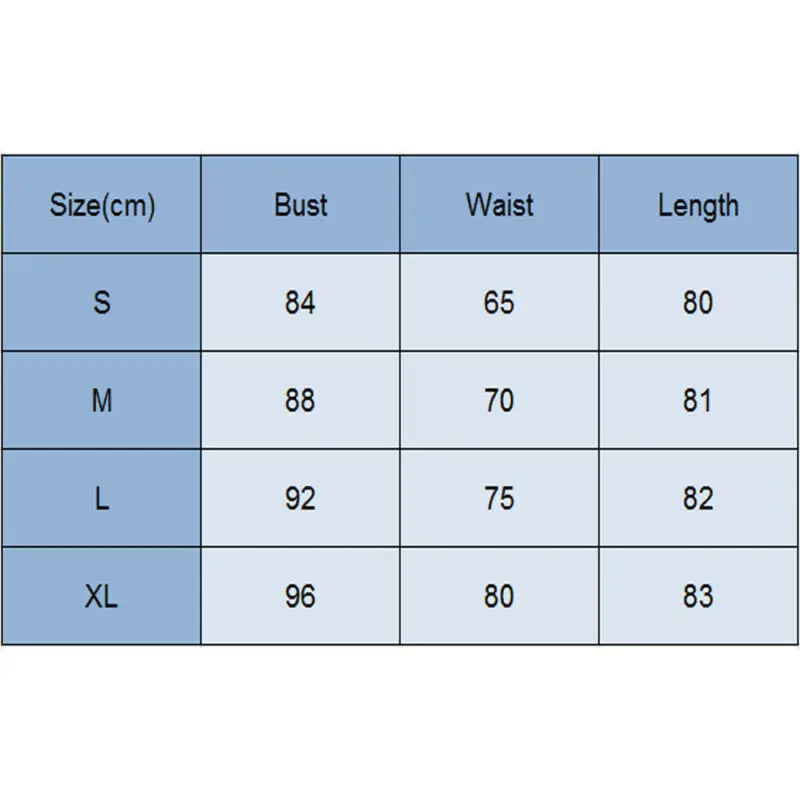 | Size(cm) | Bust | Waist | Length |
|---|---|---|---|
| S | 84 | 65 | 80 |
| M | 88 | 70 | 81 |
| L | 92 | 75 | 82 |
| XL | 96 | 80 | 83 |